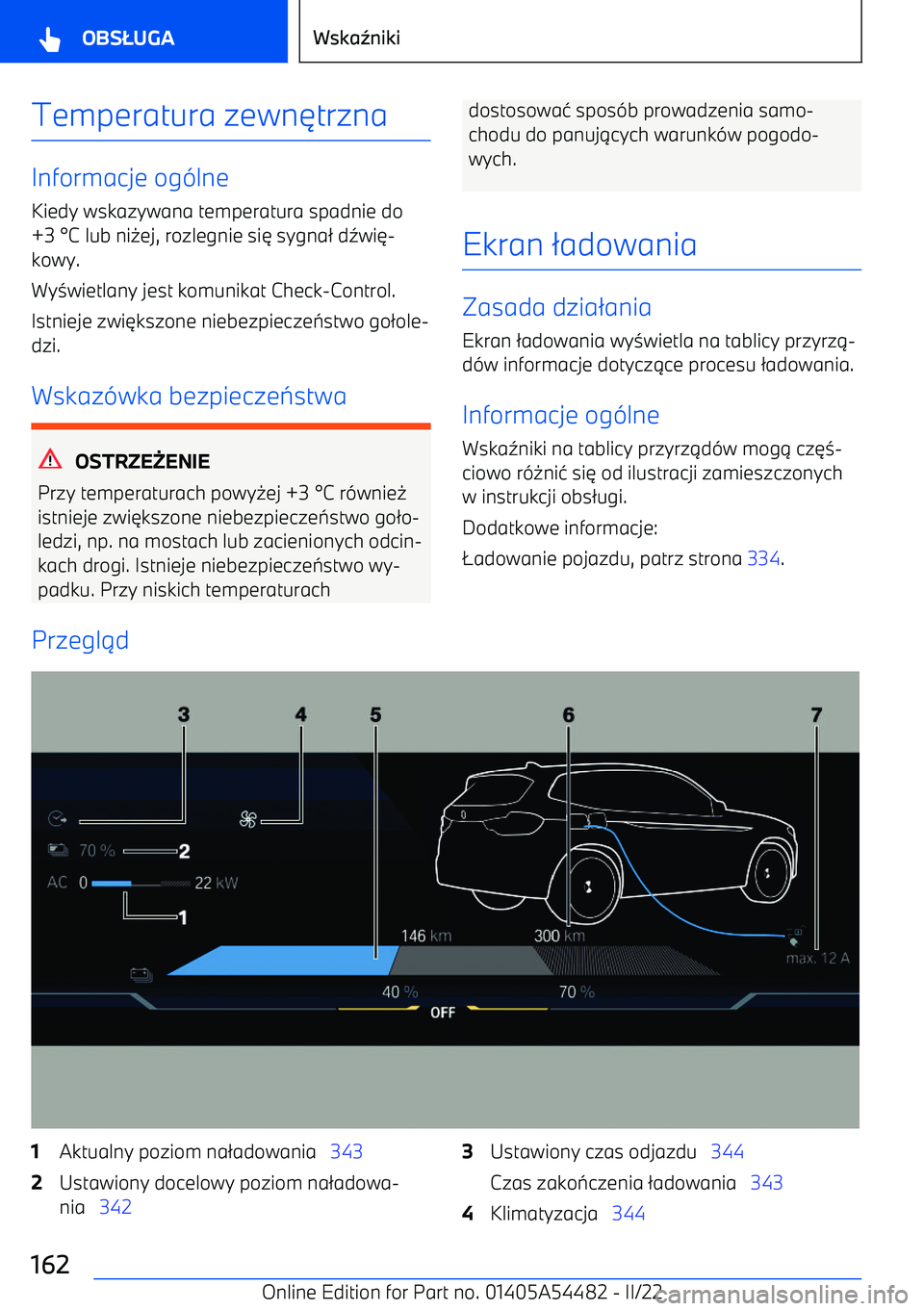 OBSŁUGA

Wskaźniki

Temperatura zewnętrzna

Informacje ogólne

Kiedy wskazywana temperatura spadnie do +3 °C lub niżej, rozlegnie się sygnał dźwiękowy.

Wyświetlany jest komunikat Check-Control.

Istnieje zwiększone niebezpieczeństwo gołoledzi.

Wskazówka bezpieczeństwa

OSTRZEŻENIE

Przy temperaturach powyżej +3 °C również istnieje zwiększone niebezpieczeństwo gołoledzi, np. na mostach lub zacienionych odcinkach drogi. Istnieje niebezpieczeństwo wypadku. Przy niskich temperaturach dostosować sposób prowadzenia samochodu do panujących warunków pogodowych.

Ekran ładowania

Zasada działania

Ekran ładowania wyświetla na tablicy przyrządów informacje dotyczące procesu ładowania.

Informacje ogólne

Wskaźniki na tablicy przyrządów mogą częściowo różnić się od ilustracji zamieszczonych w instrukcji obsługi.

Dodatkowe informacje:

Ładowanie pojazdu, patrz strona 334.

Przegląd

3 4 5 6 7

70 % 2

AC 0 22 kW

1

146 km 300 km

max. 12 A

40 % 70 %

OFF

1 Aktualny poziom naładowania 343

2 Ustawiony docelowy poziom naładowania 342

3 Ustawiony czas odjazdu 344

Czas zakończenia ładowania 343

4 Klimatyzacja 344

162

Online Edition for Part no. 01405A54482 - II/22

carmanualsonline.info